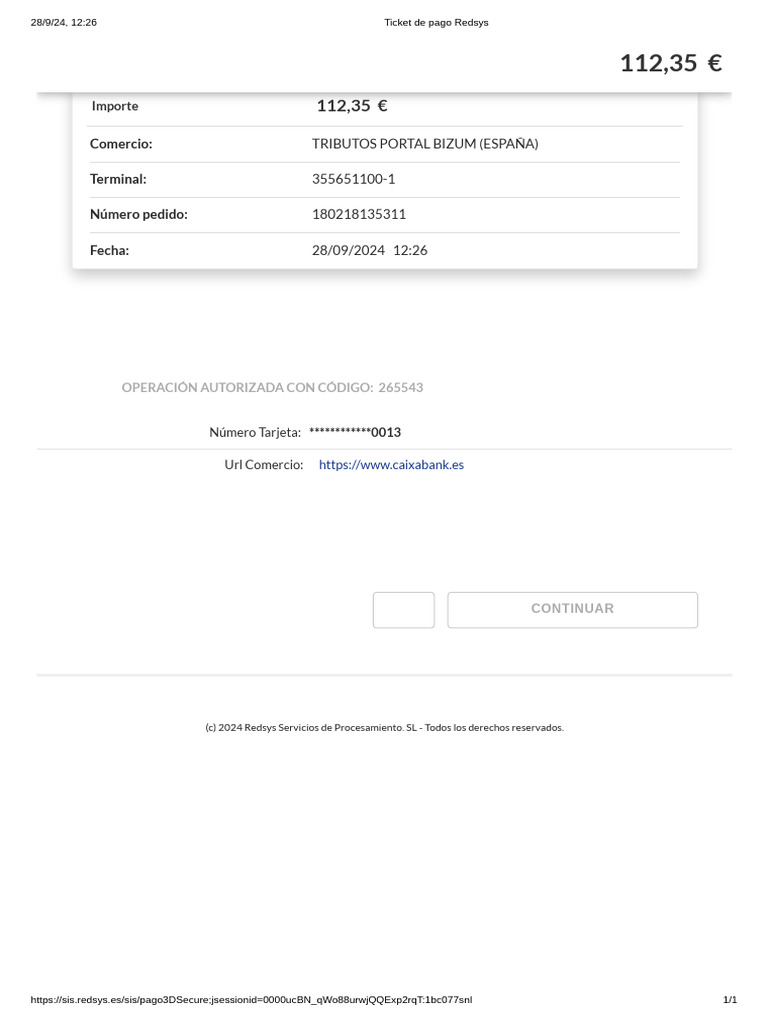 28/9/24, 12:26

Ticket de pago Redsys

112,35 €

| Importe | 112,35 € |
|---|---|
| Comercio: | TRIBUTOS PORTAL BIZUM (ESPAÑA) |
| Terminal: | 355651100-1 |
| Número pedido: | 180218135311 |
| Fecha: | 28/09/2024 12:26 |

OPERACIÓN AUTORIZADA CON CÓDIGO: 265543

Número Tarjeta: ************0013

Url Comercio: https://www.caixabank.es

CONTINUAR

(c) 2024 Redsys Servicios de Procesamiento. SL - Todos los derechos reservados.

https://sis.redsys.es/sis/pago3DSecure;jsessionid=0000ucBN_qWo88urwjQQExp2rqT:1bc077snl

1/1